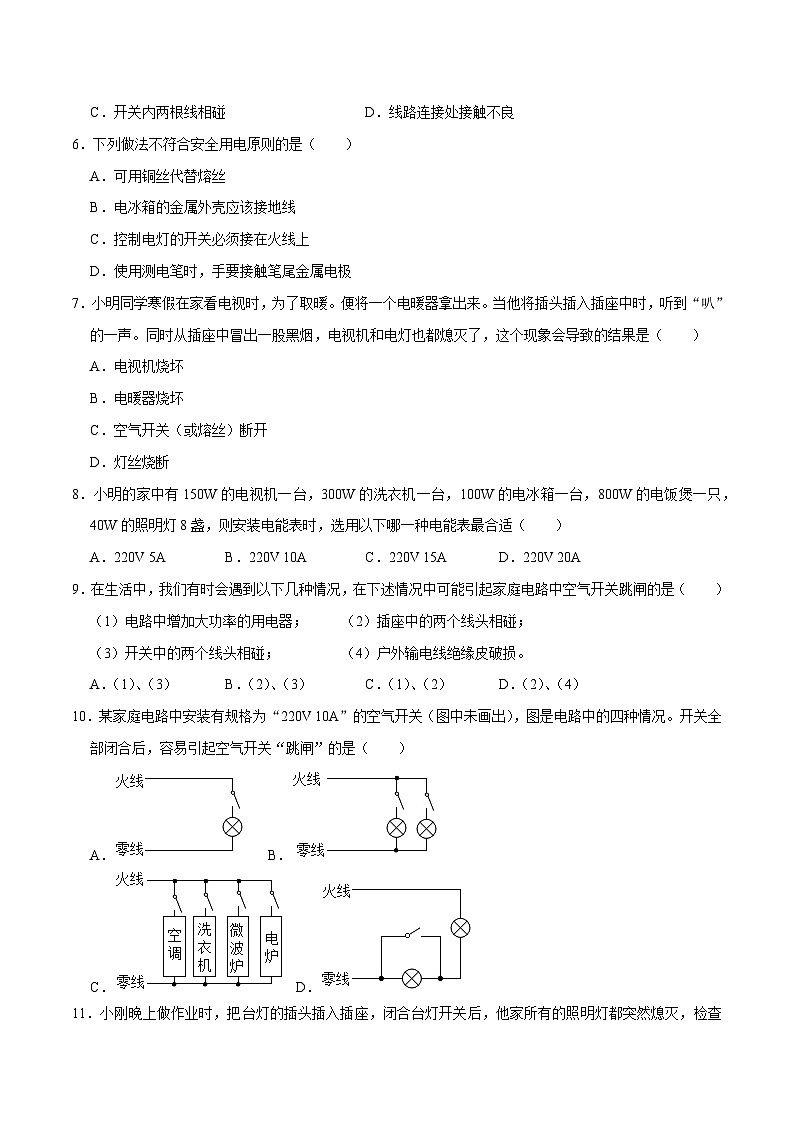 C．开关内两根线相碰　　　　　　　　　　D．线路连接处接触不良

6．下列做法不符合安全用电原则的是（　　）

A．可用铜丝代替熔丝

B．电冰箱的金属外壳应该接地线

C．控制电灯的开关必须接在火线上

D．使用测电笔时，手要接触笔尾金属电极

7．小明同学寒假在家看电视时，为了取暖。便将一个电暖器拿出来。当他将插头插入插座中时，听到“叭”的一声。同时从插座中冒出一股黑烟，电视机和电灯也都熄灭了，这个现象会导致的结果是（　　）

A．电视机烧坏

B．电暖器烧坏

C．空气开关（或熔丝）断开

D．灯丝烧断

8．小明的家中有 150W 的电视机一台，300W 的洗衣机一台，100W 的电冰箱一台，800W 的电饭煲一只，40W 的照明灯 8 盏，则安装电能表时，选用以下哪一种电能表最合适（　　）

A．220V 5A　　B．220V 10A　　C．220V 15A　　D．220V 20A

9．在生活中，我们有时会遇到以下几种情况，在下述情况中可能引起家庭电路中空气开关跳闸的是（　　）

（1）电路中增加大功率的用电器；　　（2）插座中的两个线头相碰；

（3）开关中的两个线头相碰；　　（4）户外输电线绝缘皮破损。

A．（1）、（3）　　B．（2）、（3）　　C．（1）、（2）　　D．（2）、（4）

10．某家庭电路中安装有规格为“220V 10A”的空气开关（图中未画出），图是电路中的四种情况。开关全部闭合后，容易引起空气开关“跳闸”的是（　　）

火线
零线
A．

火线
零线
B．

火线
空调
洗衣机
微波炉
电炉
零线
C．

火线
零线
D．

11．小刚晚上做作业时，把台灯的插头插入插座，闭合台灯开关后，他家所有的照明灯都突然熄灭，检查